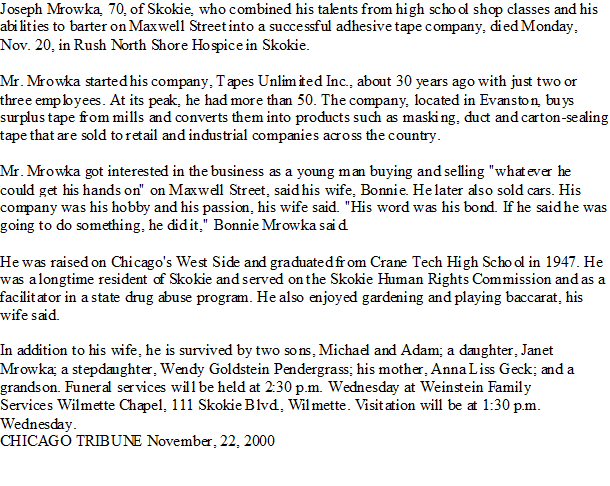 Joseph Mrowka, 70, of Skokie, who combined his talents from high school shop classes and his abilities to barter on Maxwell Street into a successful adhesive tape company, died Monday, Nov. 20, in Rush North Shore Hospice in Skokie.

Mr. Mrowka started his company, Tapes Unlimited Inc., about 30 years ago with just two or three employees. At its peak, he had more than 50. The company, located in Evanston, buys surplus tape from mills and converts them into products such as masking, duct and carton-sealing tape that are sold to retail and industrial companies across the country.

Mr. Mrowka got interested in the business as a young man buying and selling "whatever he could get his hands on" on Maxwell Street, said his wife, Bonnie. He later also sold cars. His company was his hobby and his passion, his wife said. "His word was his bond. If he said he was going to do something, he did it," Bonnie Mrowka said.

He was raised on Chicago's West Side and graduated from Crane Tech High School in 1947. He was a longtime resident of Skokie and served on the Skokie Human Rights Commission and as a facilitator in a state drug abuse program. He also enjoyed gardening and playing baccarat, his wife said.

In addition to his wife, he is survived by two sons, Michael and Adam; a daughter, Janet Mrowka; a stepdaughter, Wendy Goldstein Pendergrass; his mother, Anna Liss Geck; and a grandson. Funeral services will be held at 2:30 p.m. Wednesday at Weinstein Family Services Wilmette Chapel, 111 Skokie Blvd., Wilmette. Visitation will be at 1:30 p.m. Wednesday.
CHICAGO TRIBUNE November, 22, 2000